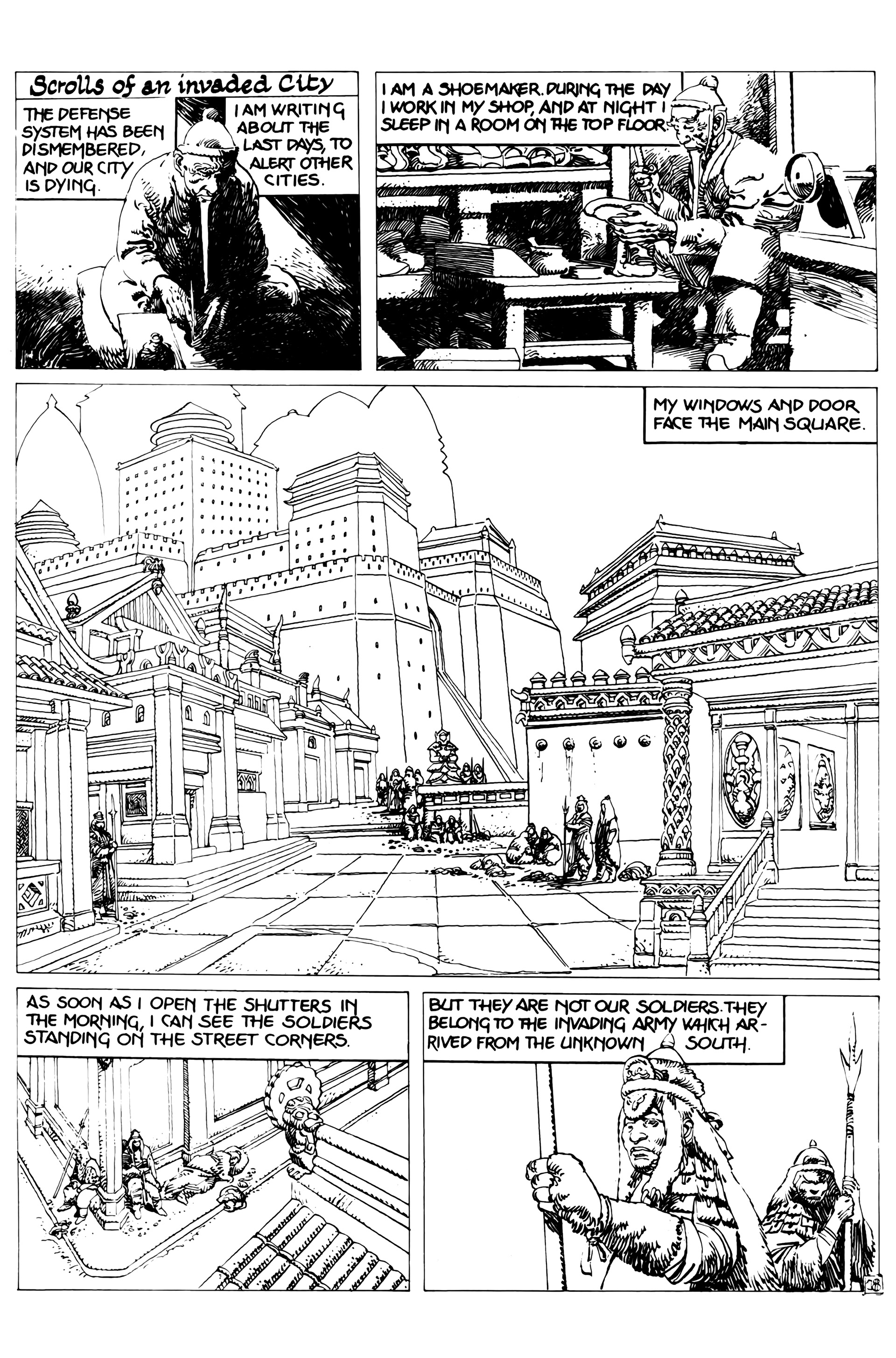 Scrolls of an invaded City

THE DEFENSE SYSTEM HAS BEEN DISMEMBERED, AND OUR CITY IS DYING.

I AM WRITING ABOUT THE LAST DAYS, TO ALERT OTHER CITIES.

I AM A SHOEMAKER. DURING THE DAY I WORK IN MY SHOP, AND AT NIGHT I SLEEP IN A ROOM ON THE TOP FLOOR.

MY WINDOWS AND DOOR FACE THE MAIN SQUARE.

AS SOON AS I OPEN THE SHUTTERS IN THE MORNING, I CAN SEE THE SOLDIERS STANDING ON THE STREET CORNERS.

BUT THEY ARE NOT OUR SOLDIERS. THEY BELONG TO THE INVADING ARMY WHICH ARRIVED FROM THE UNKNOWN SOUTH.